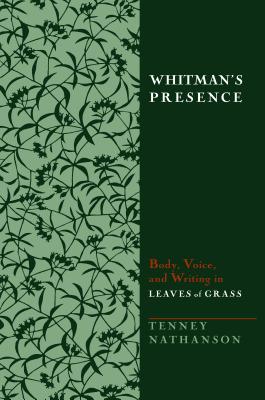 WHITMAN'S PRESENCE

Body, Voice, and Writing in LEAVES of GRASS

TENNEY NATHANSON